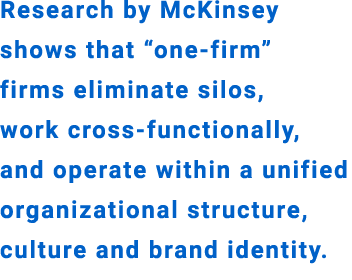 Research by McKinsey shows that “one-firm” firms eliminate silos, work cross-functionally, and operate within a unified organizational structure, culture and brand identity.